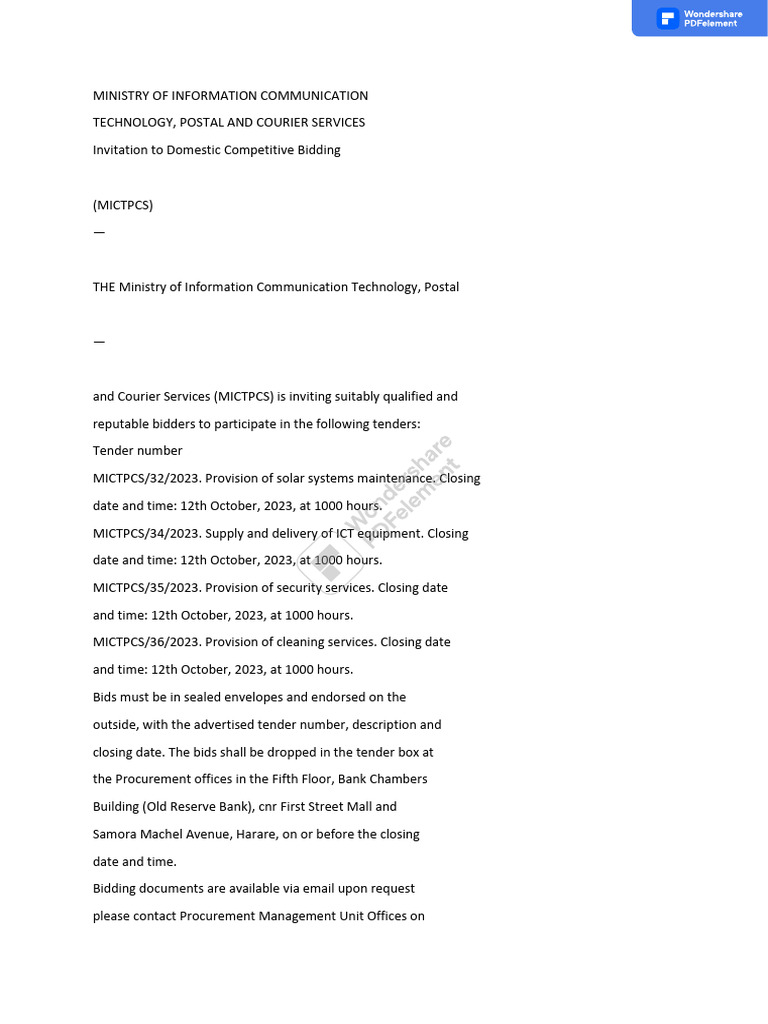 Wondershare PDFelement

MINISTRY OF INFORMATION COMMUNICATION TECHNOLOGY, POSTAL AND COURIER SERVICES
Invitation to Domestic Competitive Bidding

(MICTPCS)
—

THE Ministry of Information Communication Technology, Postal

—

and Courier Services (MICTPCS) is inviting suitably qualified and reputable bidders to participate in the following tenders:
Tender number
MICTPCS/32/2023. Provision of solar systems maintenance. Closing date and time: 12th October, 2023, at 1000 hours.
MICTPCS/34/2023. Supply and delivery of ICT equipment. Closing date and time: 12th October, 2023, at 1000 hours.
MICTPCS/35/2023. Provision of security services. Closing date and time: 12th October, 2023, at 1000 hours.
MICTPCS/36/2023. Provision of cleaning services. Closing date and time: 12th October, 2023, at 1000 hours.
Bids must be in sealed envelopes and endorsed on the outside, with the advertised tender number, description and closing date. The bids shall be dropped in the tender box at the Procurement offices in the Fifth Floor, Bank Chambers Building (Old Reserve Bank), cnr First Street Mall and Samora Machel Avenue, Harare, on or before the closing date and time.
Bidding documents are available via email upon request please contact Procurement Management Unit Offices on

Wondershare PDFelement